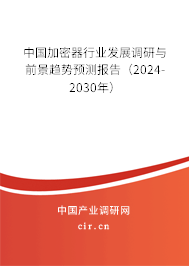 中国加密器行业发展调研与前景趋势预测报告（2024-2030年）

中国产业调研网
cir.cn